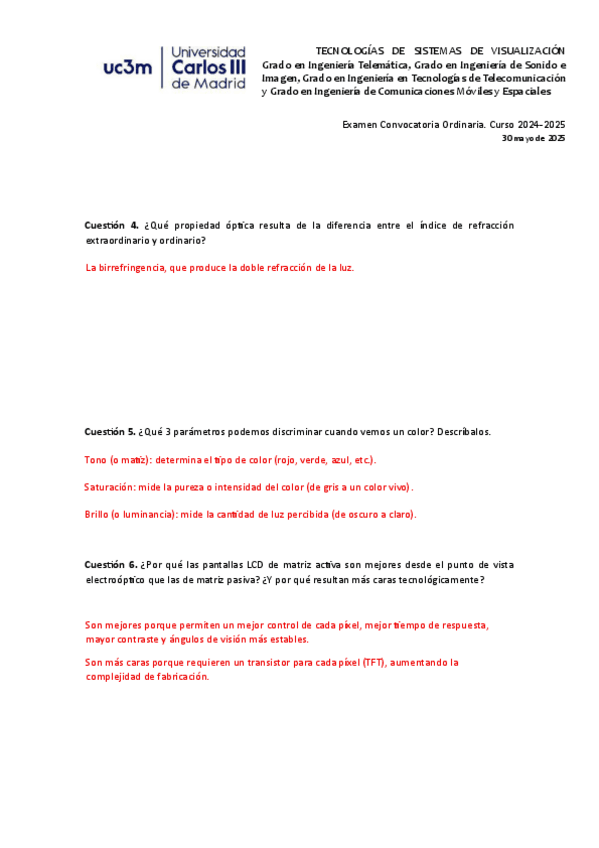 uc3m Universidad Carlos III de Madrid

TECNOLOGÍAS DE SISTEMAS DE VISUALIZACIÓN
Grado en Ingeniería Telemática, Grado en Ingeniería de Sonido e Imagen, Grado en Ingeniería en Tecnologías de Telecomunicación y Grado en Ingeniería de Comunicaciones Móviles y Espaciales

Examen Convocatoria Ordinaria. Curso 2024-2025
30 mayo de 2025

Cuestión 4. ¿Qué propiedad óptica resulta de la diferencia entre el índice de refracción extraordinario y ordinario?

La birrefringencia, que produce la doble refracción de la luz.

Cuestión 5. ¿Qué 3 parámetros podemos discriminar cuando vemos un color? Descríbalos.

Tono (o matiz): determina el tipo de color (rojo, verde, azul, etc.).

Saturación: mide la pureza o intensidad del color (de gris a un color vivo).

Brillo (o luminancia): mide la cantidad de luz percibida (de oscuro a claro).

Cuestión 6. ¿Por qué las pantallas LCD de matriz activa son mejores desde el punto de vista electroóptico que las de matriz pasiva? ¿Y por qué resultan más caras tecnológicamente?

Son mejores porque permiten un mejor control de cada píxel, mejor tiempo de respuesta, mayor contraste y ángulos de visión más estables.

Son más caras porque requieren un transistor para cada píxel (TFT), aumentando la complejidad de fabricación.